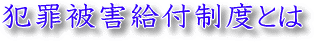 犯罪被害給付制度とは